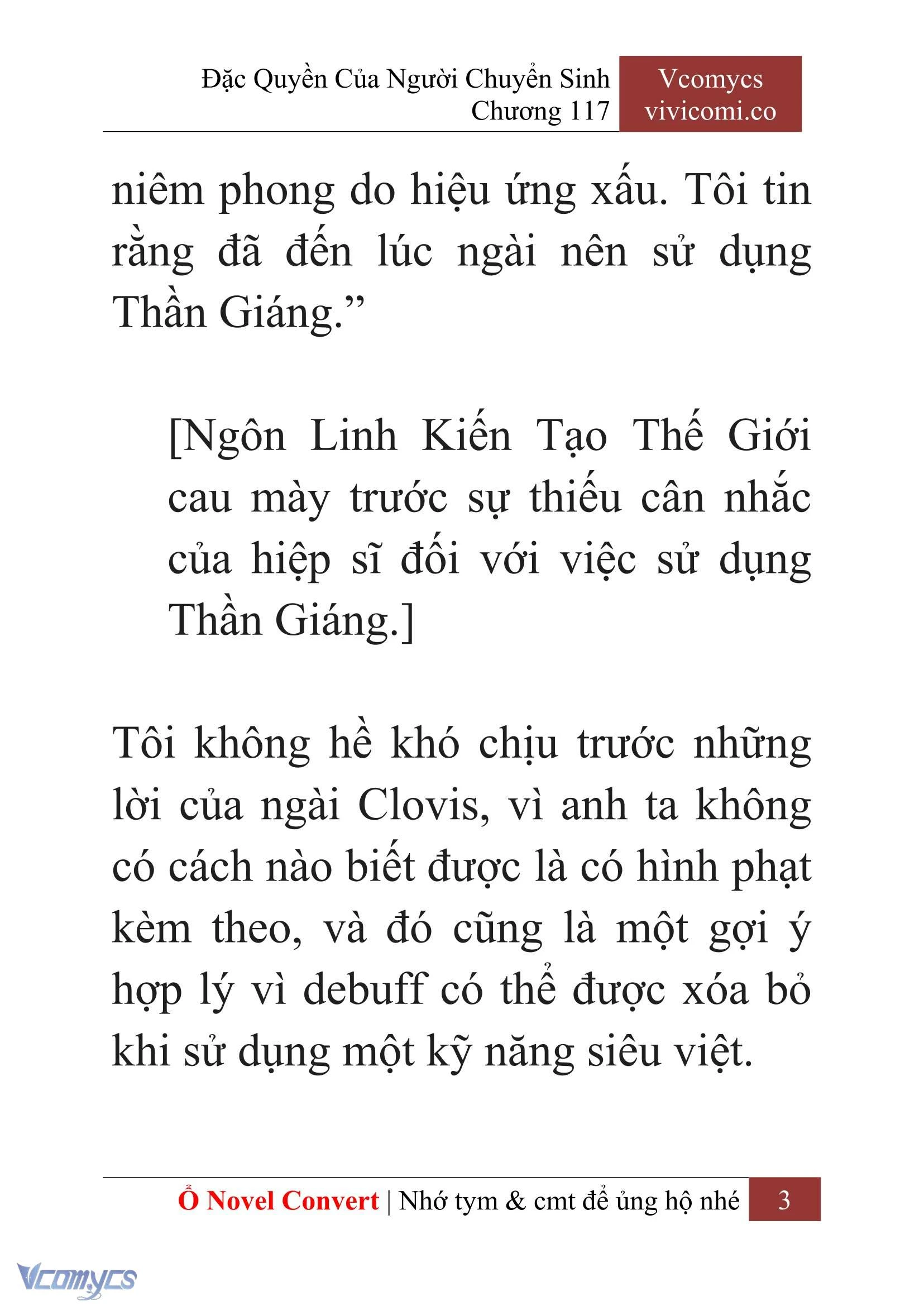 Đặc Quyền Của Người Chuyển Sinh
Chương 117

Vcomycs
vivicomi.co

niêm phong do hiệu ứng xấu. Tôi tin rằng đã đến lúc ngài nên sử dụng Thần Giáng.”

[Ngôn Linh Kiến Tạo Thế Giới cau mày trước sự thiếu cân nhắc của hiệp sĩ đối với việc sử dụng Thần Giáng.]

Tôi không hề khó chịu trước những lời của ngài Clovis, vì anh ta không có cách nào biết được là có hình phạt kèm theo, và đó cũng là một gợi ý hợp lý vì debuff có thể được xóa bỏ khi sử dụng một kỹ năng siêu việt.

Ổ Novel Convert | Nhớ tym & cmt để ủng hộ nhé 3

Vcomycs